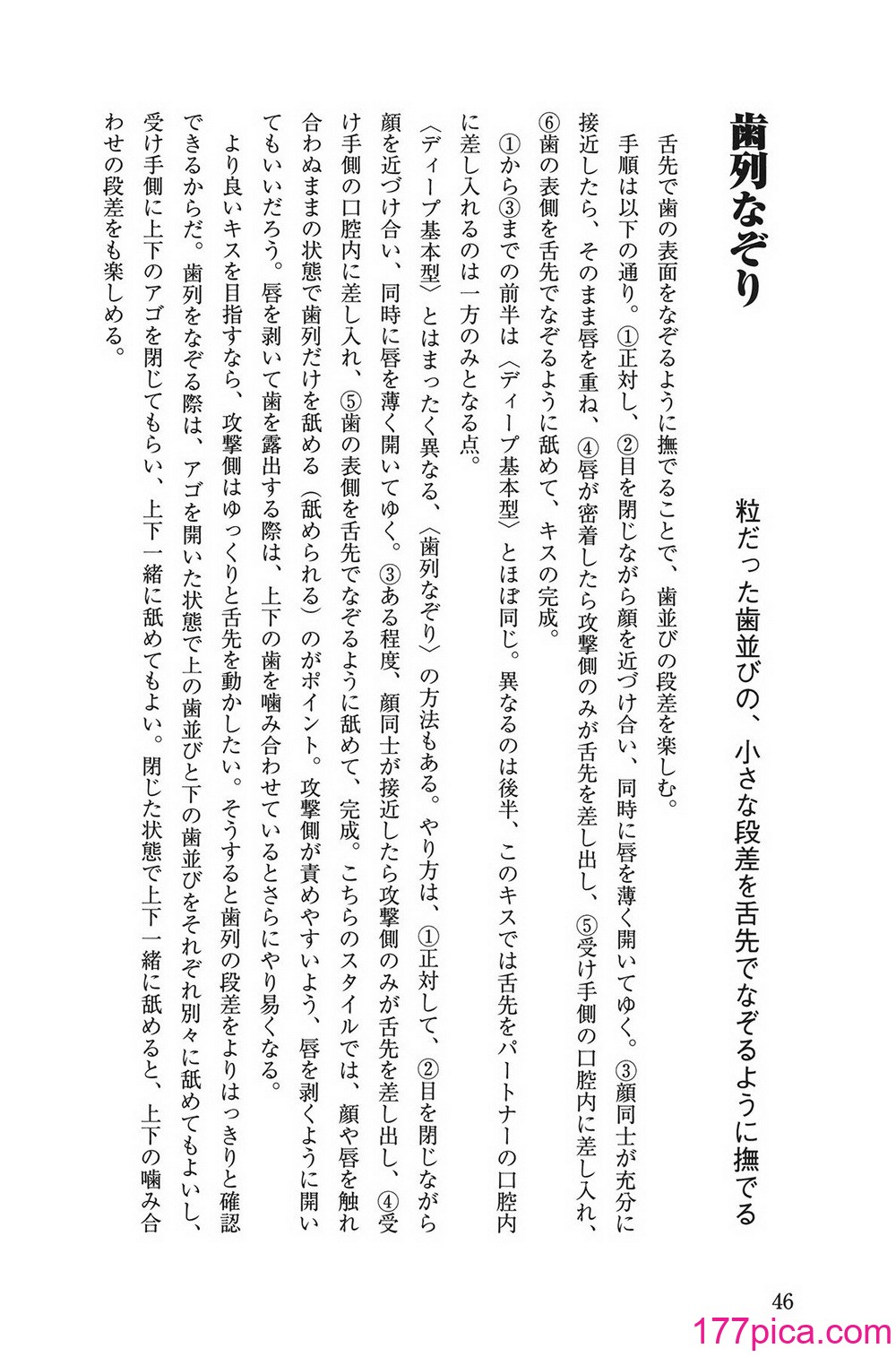 歯列なぞり

粒だった歯並びの、小さな段差を舌先でなぞるように撫でる

舌先で歯の表面をなぞるように撫でることで、歯並びの段差を楽しむ。
手順は以下の通り。①正対し、②目を閉じながら顔を近づけ合い、同時に唇を薄く開いてゆく。③顔同士が充分に接近したら、そのまま唇を重ね、④唇が密着したら攻撃側のみが舌先を差し出し、⑤受け手側の口腔内に差し入れ、⑥歯の表側を舌先でなぞるように舐めて、キスの完成。

①から③までの前半は〈ディープ基本型〉とほぼ同じ。異なるのは後半、このキスでは舌先をパートナーの口腔内に差し入れるのは一方のみとなる点。

〈ディープ基本型〉とはまったく異なる、〈歯列なぞり〉の方法もある。やり方は、①正対して、②目を閉じながら顔を近づけ合い、同時に唇を薄く開いてゆく。③ある程度、顔同士が接近したら攻撃側のみが舌先を差し出し、④受け手側の口腔内に差し入れ、⑤歯の表側を舌先でなぞるように舐めて、完成。こちらのスタイルでは、顔や唇を触れ合わぬままの状態で歯列だけを舐める（舐められる）のがポイント。攻撃側が責めやすいよう、唇を剥くように開いてもいいだろう。唇を剥いて歯を露出する際は、上下の歯を噛み合わせているとさらにやり易くなる。

より良いキスを目指すなら、攻撃側はゆっくりと舌先を動かしたい。そうすると歯列の段差をよりはっきりと確認できるからだ。歯列をなぞる際は、アゴを開いた状態で上の歯並びと下の歯並びをそれぞれ別々に舐めてもよいし、受け手側に上下のアゴを閉じてもらい、上下一緒に舐めてもよい。閉じた状態で上下一緒に舐めると、上下の噛み合わせの段差をも楽しめる。

46

177pica.com